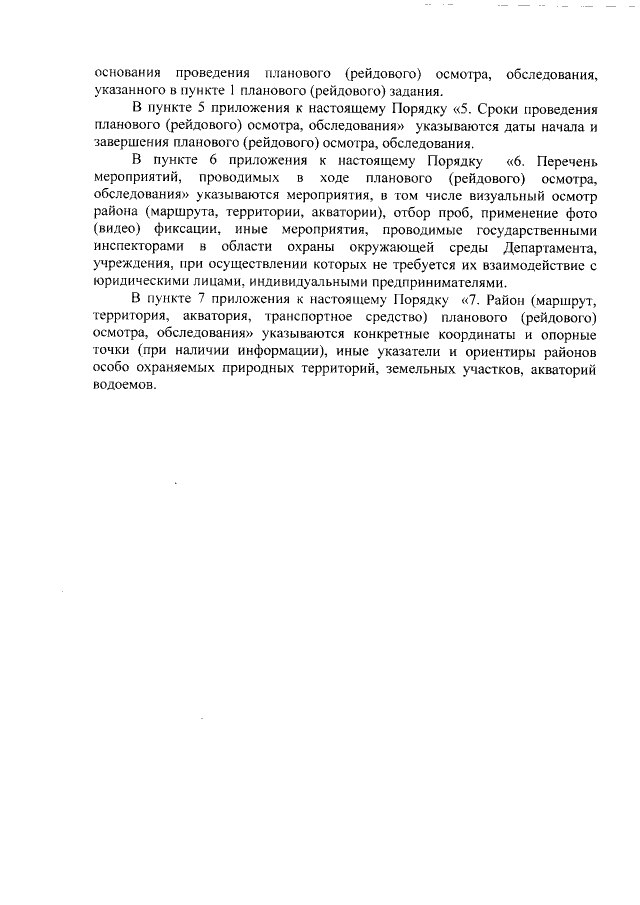 основания проведения планового (рейдового) осмотра, обследования, указанного в пункте 1 планового (рейдового) задания.

В пункте 5 приложения к настоящему Порядку «5. Сроки проведения планового (рейдового) осмотра, обследования» указываются даты начала и завершения планового (рейдового) осмотра, обследования.

В пункте 6 приложения к настоящему Порядку «6. Перечень мероприятий, проводимых в ходе планового (рейдового) осмотра, обследования» указываются мероприятия, в том числе визуальный осмотр района (маршрута, территории, акватории), отбор проб, применение фото (видео) фиксации, иные мероприятия, проводимые государственными инспекторами в области охраны окружающей среды Департамента, учреждения, при осуществлении которых не требуется их взаимодействие с юридическими лицами, индивидуальными предпринимателями.

В пункте 7 приложения к настоящему Порядку «7. Район (маршрут, территория, акватория, транспортное средство) планового (рейдового) осмотра, обследования» указываются конкретные координаты и опорные точки (при наличии информации), иные указатели и ориентиры районов особо охраняемых природных территорий, земельных участков, акваторий водоемов.